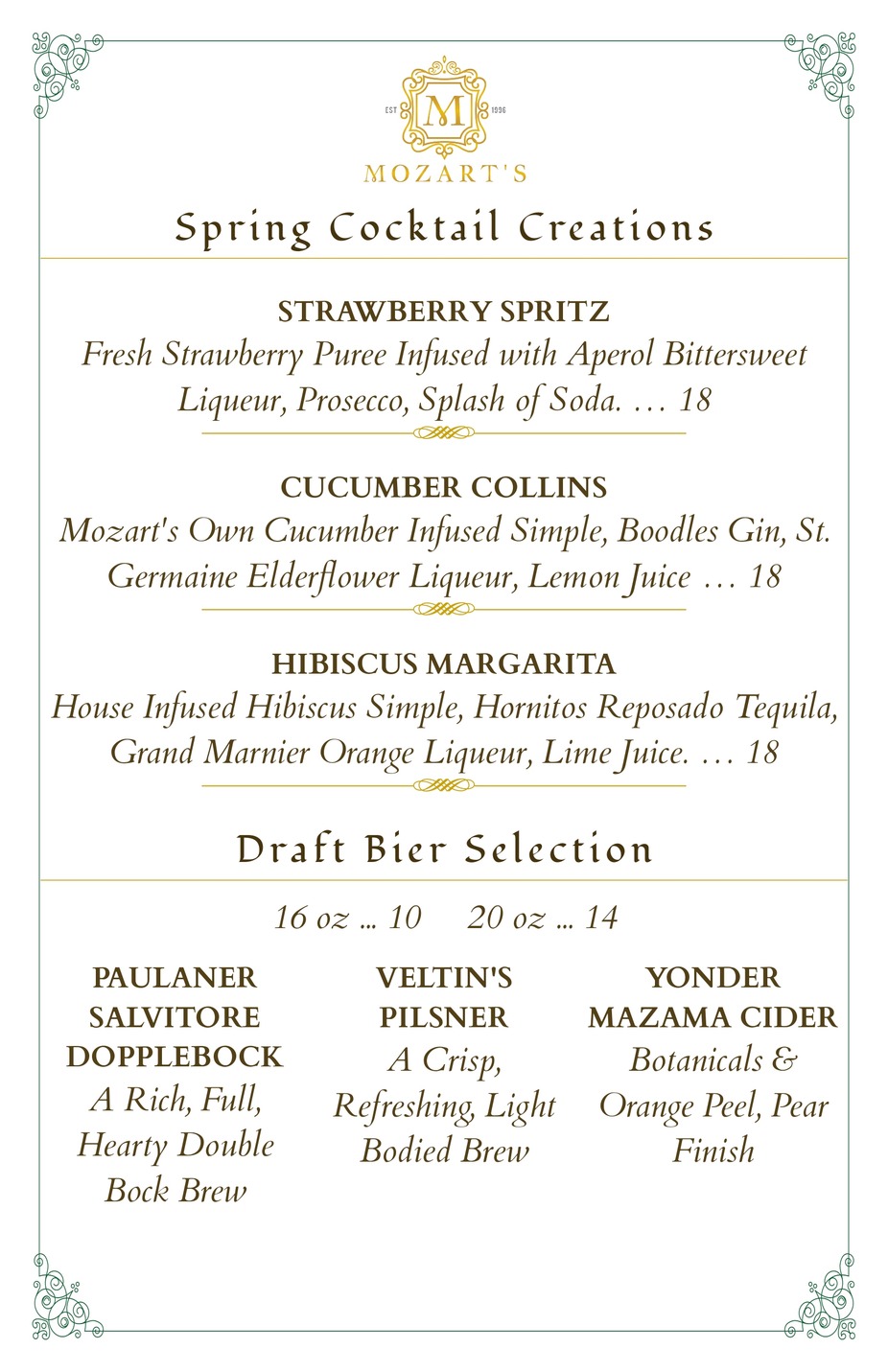 EST M 1996
MOZART'S

Spring Cocktail Creations

STRAWBERRY SPRITZ
Fresh Strawberry Puree Infused with Aperol Bittersweet Liqueur, Prosecco, Splash of Soda. … 18

CUCUMBER COLLINS
Mozart's Own Cucumber Infused Simple, Boodles Gin, St. Germaine Elderflower Liqueur, Lemon Juice … 18

HIBISCUS MARGARITA
House Infused Hibiscus Simple, Hornitos Reposado Tequila, Grand Marnier Orange Liqueur, Lime Juice. … 18

Draft Bier Selection

16 oz … 10 20 oz … 14

PAULANER SALVITORE DOPPLEBOCK
A Rich, Full, Hearty Double Bock Brew

VELTIN'S PILSNER
A Crisp, Refreshing, Light Bodied Brew

YONDER MAZAMA CIDER
Botanicals & Orange Peel, Pear Finish